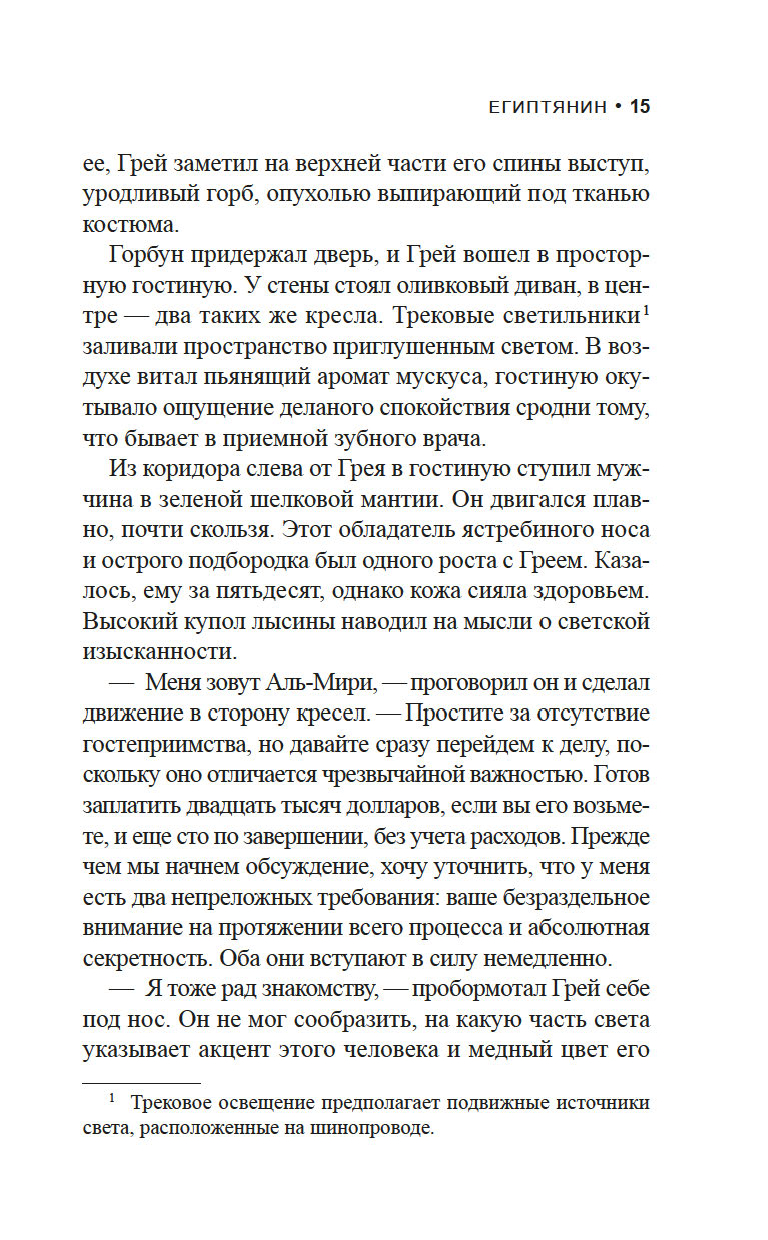 ЕГИПТЯНИН • 15

ее, Грей заметил на верхней части его спины выступ, уродливый горб, опухолью выпирающий под тканью костюма.

Горбун придержал дверь, и Грей вошел в просторную гостиную. У стены стоял оливковый диван, в центре — два таких же кресла. Трековые светильники$^1$ заливали пространство приглушенным светом. В воздухе витал пьянящий аромат мускуса, гостиную окутывало ощущение деланого спокойствия сродни тому, что бывает в приемной зубного врача.

Из коридора слева от Грея в гостиную ступил мужчина в зеленой шелковой мантии. Он двигался плавно, почти скользя. Этот обладатель ястребиного носа и острого подбородка был одного роста с Греем. Казалось, ему за пятьдесят, однако кожа сияла здоровьем. Высокий купол лысины наводил на мысли о светской изысканности.

— Меня зовут Аль-Мири, — проговорил он и сделал движение в сторону кресел. — Простите за отсутствие гостеприимства, но давайте сразу перейдем к делу, поскольку оно отличается чрезвычайной важностью. Готов заплатить двадцать тысяч долларов, если вы его возьмете, и еще сто по завершении, без учета расходов. Прежде чем мы начнем обсуждение, хочу уточнить, что у меня есть два непреложных требования: ваше безраздельное внимание на протяжении всего процесса и абсолютная секретность. Оба они вступают в силу немедленно.

— Я тоже рад знакомству, — пробормотал Грей себе под нос. Он не мог сообразить, на какую часть света указывает акцент этого человека и медный цвет его

$^1$ Трековое освещение предполагает подвижные источники света, расположенные на шинопроводе.